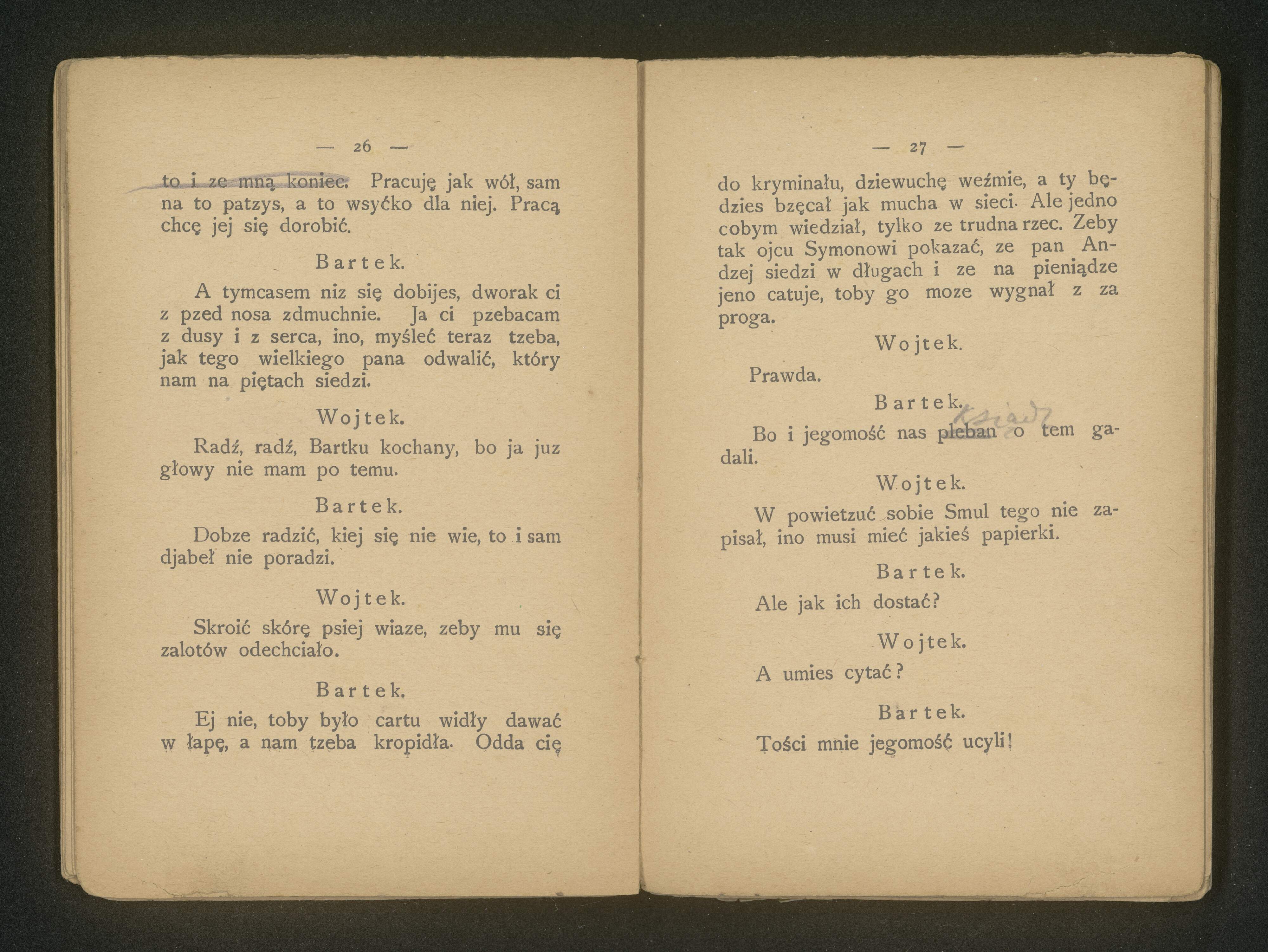 — 26 —

to i ze mną koniec. Pracuję jak wół, sam na to patzys, a to wsyćko dla niej. Pracą chcę jej się dorobić.

Bartek.

A tymcasem niz się dobijes, dworak ci z pzed nosa zdmuchnie. Ja ci pzebacam z dusy i z serca, ino, myśleć teraz tzeba, jak tego wielkiego pana odwalić, który nam na piętach siedzi.

Wojtek.

Radź, radź, Bartku kochany, bo ja juz głowy nie mam po temu.

Bartek.

Dobze radzić, kiej się nie wie, to i sam djabeł nie poradzi.

Wojtek.

Skroić skórę psiej wiaze, zeby mu się zalotów odechciało.

Bartek.

Ej nie, toby było cartu widły dawać w łapę, a nam tzeba kropidła. Odda cię

— 27 —

do kryminału, dziewuchę weźmie, a ty będzies bzęcał jak mucha w sieci. Ale jedno cobym wiedział, tylko ze trudna rzec. Zeby tak ojcu Symonowi pokazać, ze pan Andzej siedzi w długach i ze na pieniądze jeno catuje, toby go moze wygnał z za proga.

Wojtek.

Prawda.

Bartek.

Bo i jegomość nas pleban ksiądz o tem gadali.

Wojtek.

W powietzuć sobie Smul tego nie zapisał, ino musi mieć jakieś papierki.

Bartek.

Ale jak ich dostać?

Wojtek.

A umies cytać?

Bartek.

Tości mnie jegomość ucyli!